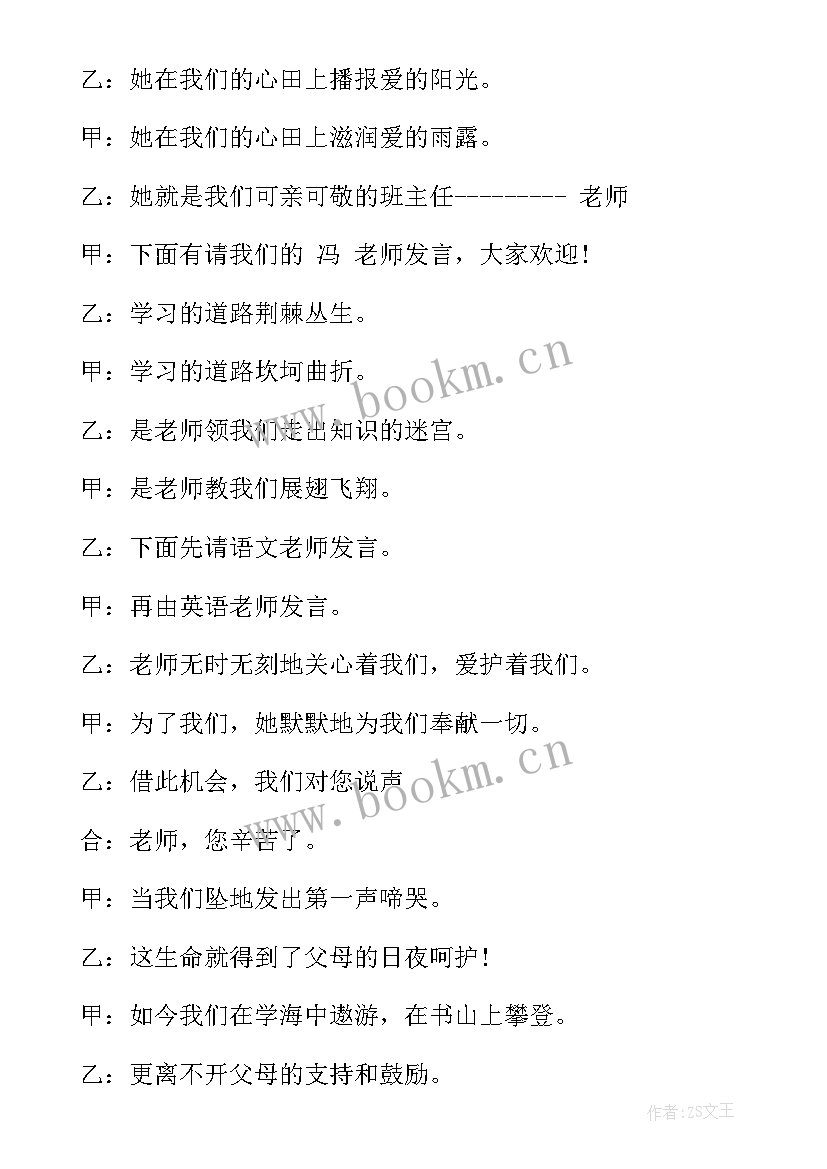 乙：她在我们的心田上播报爱的阳光。

甲：她在我们的心田上滋润爱的雨露。

乙：她就是我们可亲可敬的班主任--------- 老师

甲：下面有请我们的 冯 老师发言，大家欢迎！

乙：学习的道路荆棘丛生。

甲：学习的道路坎坷曲折。

乙：是老师领我们走出知识的迷宫。

甲：是老师教我们展翅飞翔。

乙：下面先请语文老师发言。

甲：再由英语老师发言。

乙：老师无时无刻地关心着我们，爱护着我们。

甲：为了我们，她默默地为我们奉献一切。

乙：借此机会，我们对您说声

合：老师，您辛苦了。

甲：当我们坠地发出第一声啼哭。

乙：这生命就得到了父母的日夜呵护！

甲：如今我们在学海中遨游，在书山上攀登。

乙：更离不开父母的支持和鼓励。

www.bookm.cn

www.bookm.cn

作者：ZS文王